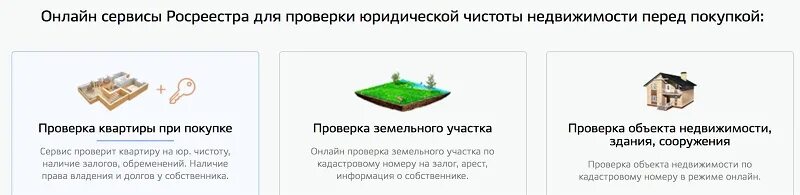 Онлайн сервисы Росреестра для проверки юридической чистоты недвижимости перед покупкой:

Проверка квартиры при покупке

Сервис проверит квартиру на юр. чистоту, наличие залогов, обременений. Наличие права владения и долгов у собственника.

Проверка земельного участка

Онлайн проверка земельного участка по кадастровому номеру на залог, арест, информация о собственнике.

Проверка объекта недвижимости, здания, сооружения

Проверка объекта недвижимости по кадастровому номеру в режиме онлайн.